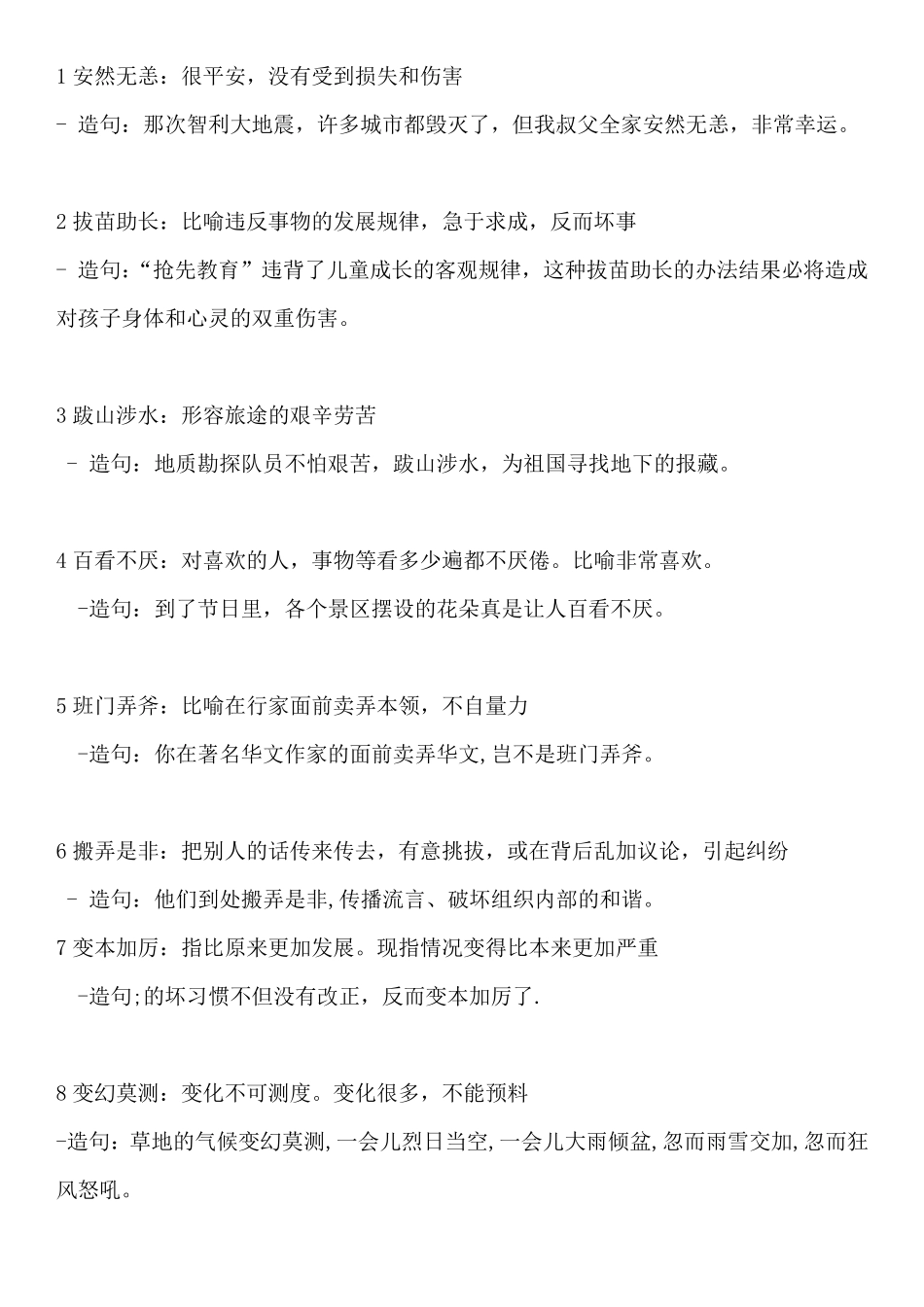 1 安然无恙：很平安，没有受到损失和伤害

- 造句：那次智利大地震，许多城市都毁灭了，但我叔父全家安然无恙，非常幸运。

2 拔苗助长：比喻违反事物的发展规律，急于求成，反而坏事

- 造句：“抢先教育”违背了儿童成长的客观规律，这种拔苗助长的办法结果必将造成对孩子身体和心灵的双重伤害。

3 跋山涉水：形容旅途的艰辛劳苦

- 造句：地质勘探队员不怕艰苦，跋山涉水，为祖国寻找地下的报藏。

4 百看不厌：对喜欢的人，事物等看多少遍都不厌倦。比喻非常喜欢。

-造句：到了节日里，各个景区摆设的花朵真是让人百看不厌。

5 班门弄斧：比喻在行家面前卖弄本领，不自量力

-造句：你在著名华文作家的面前卖弄华文,岂不是班门弄斧。

6 搬弄是非：把别人的话传来传去，有意挑拔，或在背后乱加议论，引起纠纷

- 造句：他们到处搬弄是非,传播流言、破坏组织内部的和谐。

7 变本加厉：指比原来更加发展。现指情况变得比本来更加严重

-造句;的坏习惯不但没有改正，反而变本加厉了.

8 变幻莫测：变化不可测度。变化很多，不能预料

-造句：草地的气候变幻莫测,一会儿烈日当空,一会儿大雨倾盆,忽而雨雪交加,忽而狂风怒吼。